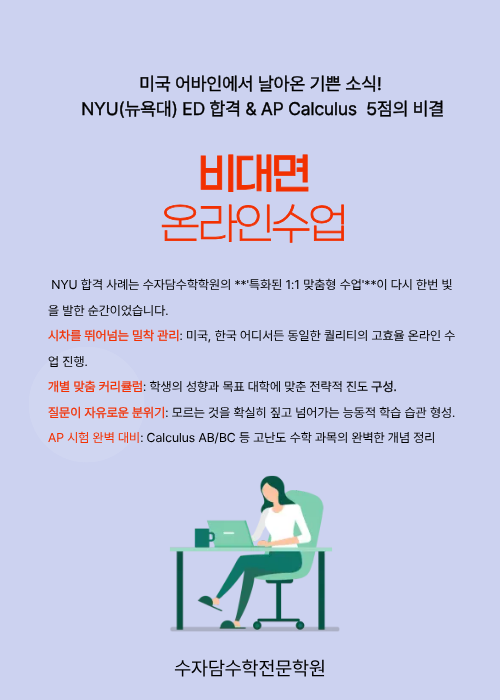 미국 어바인에서 날아온 기쁜 소식!
NYU(뉴욕대) ED 합격 & AP Calculus 5점의 비결

비대면
온라인수업

NYU 합격 사례는 수자담수학학원의 **'특화된 1:1 맞춤형 수업'**이 다시 한번 빛을 발한 순간이었습니다.

시차를 뛰어넘는 밀착 관리: 미국, 한국 어디서든 동일한 퀄리티의 고효율 온라인 수업 진행.

개별 맞춤 커리큘럼: 학생의 성향과 목표 대학에 맞춘 전략적 진도 구성.

질문이 자유로운 분위기: 모르는 것을 확실히 짚고 넘어가는 능동적 학습 습관 형성.

AP 시험 완벽 대비: Calculus AB/BC 등 고난도 수학 과목의 완벽한 개념 정리

수자담수학전문학원